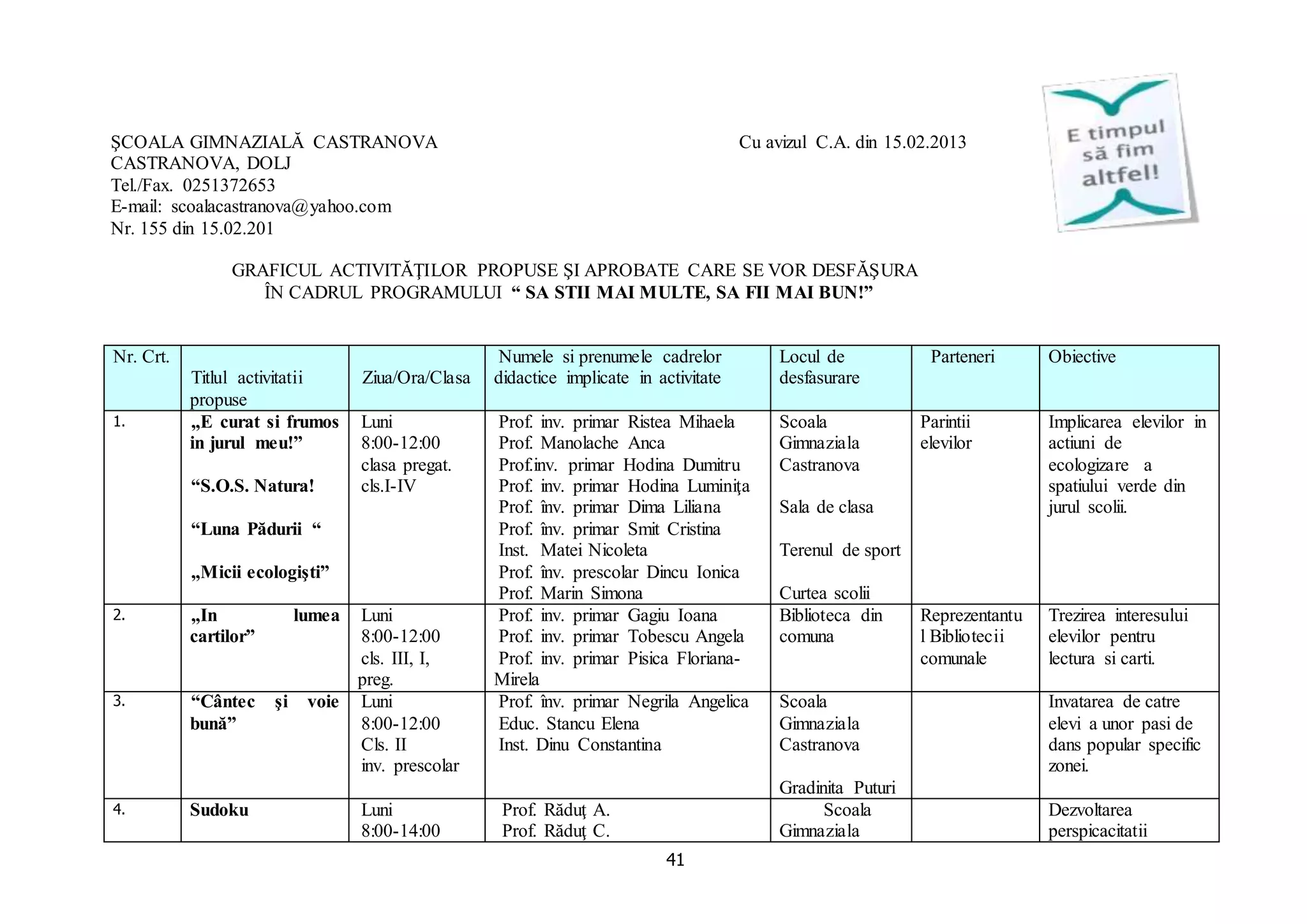 ŞCOALA GIMNAZIALĂ CASTRANOVA
CASTRANOVA, DOLJ
Tel./Fax. 0251372653
E-mail: scoalacastranova@yahoo.com
Nr. 155 din 15.02.201

Cu avizul C.A. din 15.02.2013

E timpul să fim altfel!

GRAFICUL ACTIVITĂŢILOR PROPUSE ŞI APROBATE CARE SE VOR DESFĂŞURA
ÎN CADRUL PROGRAMULUI " SA STII MAI MULTE, SA FII MAI BUN!"

| Nr. Crt. | Titlul activitatii propuse | Ziua/Ora/Clasa | Numele si prenumele cadrelor didactice implicate in activitate | Locul de desfasurare | Parteneri | Obiective |
|---|---|---|---|---|---|---|
| 1. | „E curat si frumos in jurul meu!" "S.O.S. Natura! "Luna Pădurii " „Micii ecologişti" | Luni 8:00-12:00 clasa pregat. cls.I-IV | Prof. inv. primar Ristea Mihaela Prof. Manolache Anca Prof.inv. primar Hodina Dumitru Prof. inv. primar Hodina Luminiţa Prof. înv. primar Dima Liliana Prof. înv. primar Smit Cristina Inst. Matei Nicoleta Prof. înv. prescolar Dincu Ionica Prof. Marin Simona | Scoala Gimnaziala Castranova Sala de clasa Terenul de sport Curtea scolii | Parintii elevilor | Implicarea elevilor in actiuni de ecologizare a spatiului verde din jurul scolii. |
| 2. | „In lumea cartilor" | Luni 8:00-12:00 cls. III, I, preg. | Prof. inv. primar Gagiu Ioana Prof. inv. primar Tobescu Angela Prof. inv. primar Pisica Floriana-Mirela | Biblioteca din comuna | Reprezentantul Bibliotecii comunale | Trezirea interesului elevilor pentru lectura si carti. |
| 3. | "Cântec şi voie bună" | Luni 8:00-12:00 Cls. II inv. prescolar | Prof. înv. primar Negrila Angelica Educ. Stancu Elena Inst. Dinu Constantina | Scoala Gimnaziala Castranova Gradinita Puturi | | Invatarea de catre elevi a unor pasi de dans popular specific zonei. |
| 4. | Sudoku | Luni 8:00-14:00 | Prof. Răduţ A. Prof. Răduţ C. | Scoala Gimnaziala | | Dezvoltarea perspicacitatii |

41